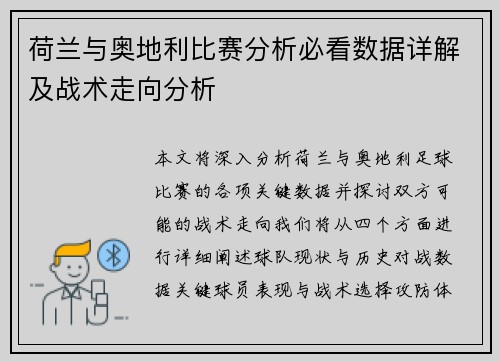 荷兰与奥地利比赛分析必看数据详解及战术走向分析

本文将深入分析荷兰与奥地利足球比赛的各项关键数据并探讨双方可能的战术走向我们将从四个方面进行详细阐述球队现状与历史对战数据关键球员表现与战术选择攻防体